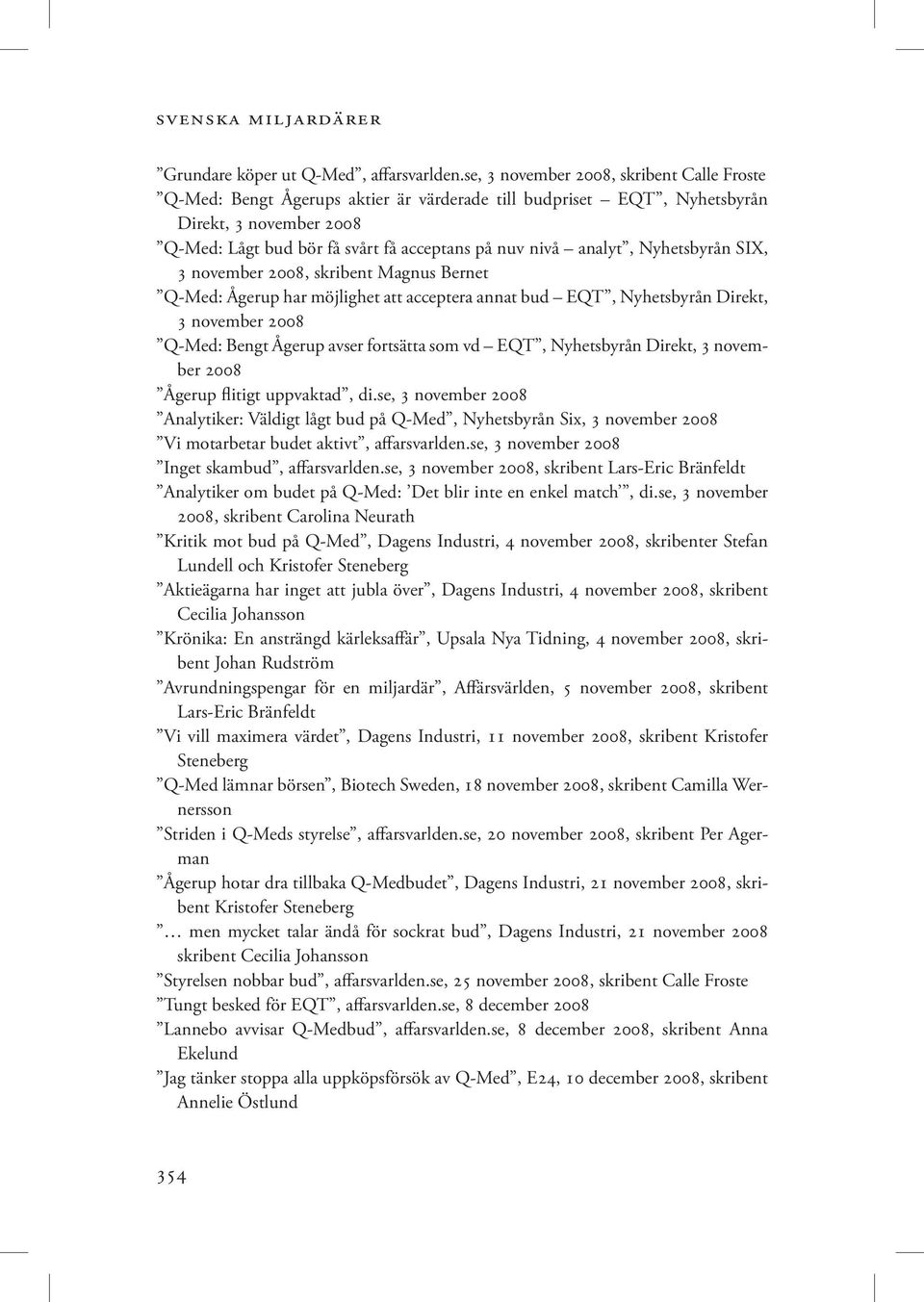 SVENSKA MILJARDÄRER

”Grundare köper ut Q-Med”, affarsvarlden.se, 3 november 2008, skribent Calle Froste

”Q-Med: Bengt Ågerups aktier är värderade till budpriset – EQT”, Nyhetsbyrån Direkt, 3 november 2008

”Q-Med: Lågt bud bör få svårt få acceptans på nuv nivå – analyt”, Nyhetsbyrån SIX, 3 november 2008, skribent Magnus Bernet

”Q-Med: Ågerup har möjlighet att acceptera annat bud – EQT”, Nyhetsbyrån Direkt, 3 november 2008

”Q-Med: Bengt Ågerup avser fortsätta som vd – EQT”, Nyhetsbyrån Direkt, 3 november 2008

”Ågerup flitigt uppvaktad”, di.se, 3 november 2008

”Analytiker: Väldigt lågt bud på Q-Med”, Nyhetsbyrån Six, 3 november 2008

”Vi motarbetar budet aktivt”, affarsvarlden.se, 3 november 2008

”Inget skambud”, affarsvarlden.se, 3 november 2008, skribent Lars-Eric Bränfeldt

”Analytiker om budet på Q-Med: ’Det blir inte en enkel match’”, di.se, 3 november 2008, skribent Carolina Neurath

”Kritik mot bud på Q-Med”, Dagens Industri, 4 november 2008, skribenter Stefan Lundell och Kristofer Steneberg

”Aktieägarna har inget att jubla över”, Dagens Industri, 4 november 2008, skribent Cecilia Johansson

”Krönika: En ansträngd kärleksaffär”, Upsala Nya Tidning, 4 november 2008, skribent Johan Rudström

”Avrundningspengar för en miljardär”, Affärsvärlden, 5 november 2008, skribent Lars-Eric Bränfeldt

”Vi vill maximera värdet”, Dagens Industri, 11 november 2008, skribent Kristofer Steneberg

”Q-Med lämnar börsen”, Biotech Sweden, 18 november 2008, skribent Camilla Wernersson

”Striden i Q-Meds styrelse”, affarsvarlden.se, 20 november 2008, skribent Per Agerman

”Ågerup hotar dra tillbaka Q-Medbudet”, Dagens Industri, 21 november 2008, skribent Kristofer Steneberg

”… men mycket talar ändå för sockrat bud”, Dagens Industri, 21 november 2008 skribent Cecilia Johansson

”Styrelsen nobbar bud”, affarsvarlden.se, 25 november 2008, skribent Calle Froste

”Tungt besked för EQT”, affarsvarlden.se, 8 december 2008

”Lannebo avvisar Q-Medbud”, affarsvarlden.se, 8 december 2008, skribent Anna Ekelund

”Jag tänker stoppa alla uppköpsförsök av Q-Med”, E24, 10 december 2008, skribent Annelie Östlund

354